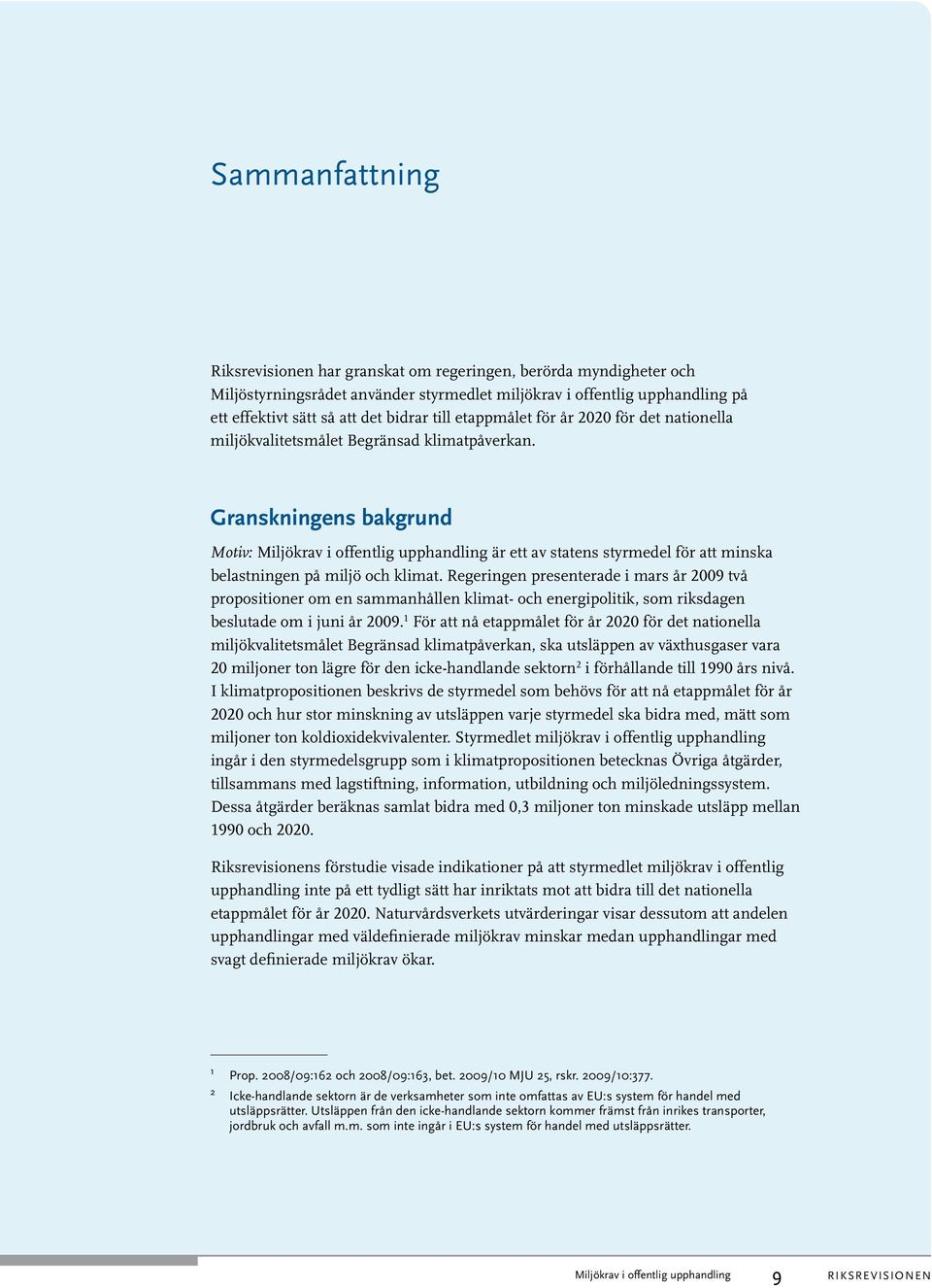 Sammanfattning

Riksrevisionen har granskat om regeringen, berörda myndigheter och Miljöstyrningsrådet använder styrmedlet miljökrav i offentlig upphandling på ett effektivt sätt så att det bidrar till etappmålet för år 2020 för det nationella miljökvalitetsmålet Begränsad klimatpåverkan.

Granskningens bakgrund

Motiv: Miljökrav i offentlig upphandling är ett av statens styrmedel för att minska belastningen på miljö och klimat. Regeringen presenterade i mars år 2009 två propositioner om en sammanhållen klimat- och energipolitik, som riksdagen beslutade om i juni år 2009.$^1$ För att nå etappmålet för år 2020 för det nationella miljökvalitetsmålet Begränsad klimatpåverkan, ska utsläppen av växthusgaser vara 20 miljoner ton lägre för den icke-handlande sektorn$^2$ i förhållande till 1990 års nivå. I klimatpropositionen beskrivs de styrmedel som behövs för att nå etappmålet för år 2020 och hur stor minskning av utsläppen varje styrmedel ska bidra med, mätt som miljoner ton koldioxidekvivalenter. Styrmedlet miljökrav i offentlig upphandling ingår i den styrmedelsgrupp som i klimatpropositionen betecknas Övriga åtgärder, tillsammans med lagstiftning, information, utbildning och miljöledningssystem. Dessa åtgärder beräknas samlat bidra med 0,3 miljoner ton minskade utsläpp mellan 1990 och 2020.

Riksrevisionens förstudie visade indikationer på att styrmedlet miljökrav i offentlig upphandling inte på ett tydligt sätt har inriktats mot att bidra till det nationella etappmålet för år 2020. Naturvårdsverkets utvärderingar visar dessutom att andelen upphandlingar med väldefinierade miljökrav minskar medan upphandlingar med svagt definierade miljökrav ökar.

1 Prop. 2008/09:162 och 2008/09:163, bet. 2009/10 MJU 25, rskr. 2009/10:377.
2 Icke-handlande sektorn är de verksamheter som inte omfattas av EU:s system för handel med utsläppsrätter. Utsläppen från den icke-handlande sektorn kommer främst från inrikes transporter, jordbruk och avfall m.m. som inte ingår i EU:s system för handel med utsläppsrätter.

Miljökrav i offentlig upphandling 9 RIKSREVISIONEN